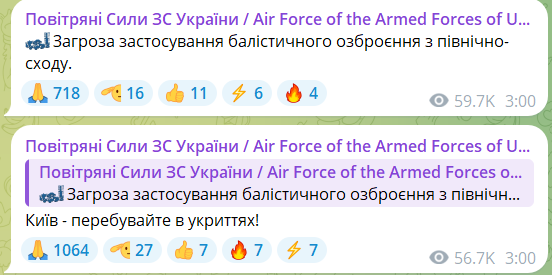 Повітряні Сили ЗС України / Air Force of the Armed Forces of U...
Загроза застосування балістичного озброєння з північно-сходу.

🙏 718 🫡 16 👍 11 ⚡ 6 🔥 4
59.7K 3:00

Повітряні Сили ЗС України / Air Force of the Armed Forces of U...
Повітряні Сили ЗС України / Air Force of the Armed Forces o...
Загроза застосування балістичного озброєння з північн...
Київ - перебувайте в укриттях!

🙏 1064 🫡 27 👍 7 🔥 7 ⚡ 7
56.7K 3:00